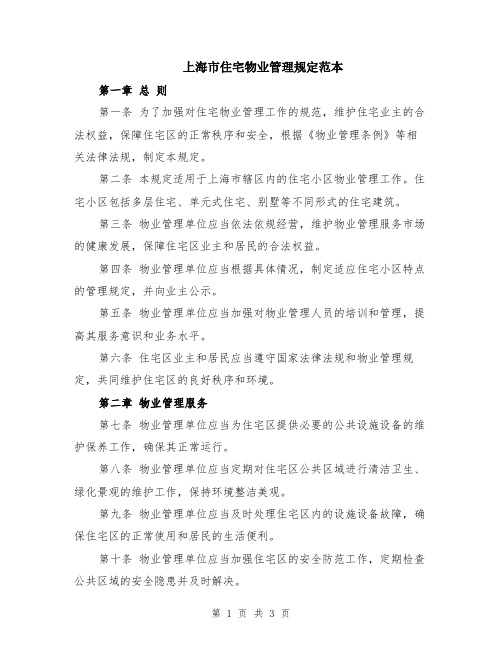 上海市住宅物业管理规定范本

第一章 总 则

第一条 为了加强对住宅物业管理工作的规范，维护住宅业主的合法权益，保障住宅区的正常秩序和安全，根据《物业管理条例》等相关法律法规，制定本规定。

第二条 本规定适用于上海市辖区内的住宅小区物业管理工作。住宅小区包括多层住宅、单元式住宅、别墅等不同形式的住宅建筑。

第三条 物业管理单位应当依法依规经营，维护物业管理服务市场的健康发展，保障住宅区业主和居民的合法权益。

第四条 物业管理单位应当根据具体情况，制定适应住宅小区特点的管理规定，并向业主公示。

第五条 物业管理单位应当加强对物业管理人员的培训和管理，提高其服务意识和业务水平。

第六条 住宅区业主和居民应当遵守国家法律法规和物业管理规定，共同维护住宅区的良好秩序和环境。

第二章 物业管理服务

第七条 物业管理单位应当为住宅区提供必要的公共设施设备的维护保养工作，确保其正常运行。

第八条 物业管理单位应当定期对住宅区公共区域进行清洁卫生、绿化景观的维护工作，保持环境整洁美观。

第九条 物业管理单位应当及时处理住宅区内的设施设备故障，确保住宅区的正常使用和居民的生活便利。

第十条 物业管理单位应当加强住宅区的安全防范工作，定期检查公共区域的安全隐患并及时解决。

第 1 页 共 3 页